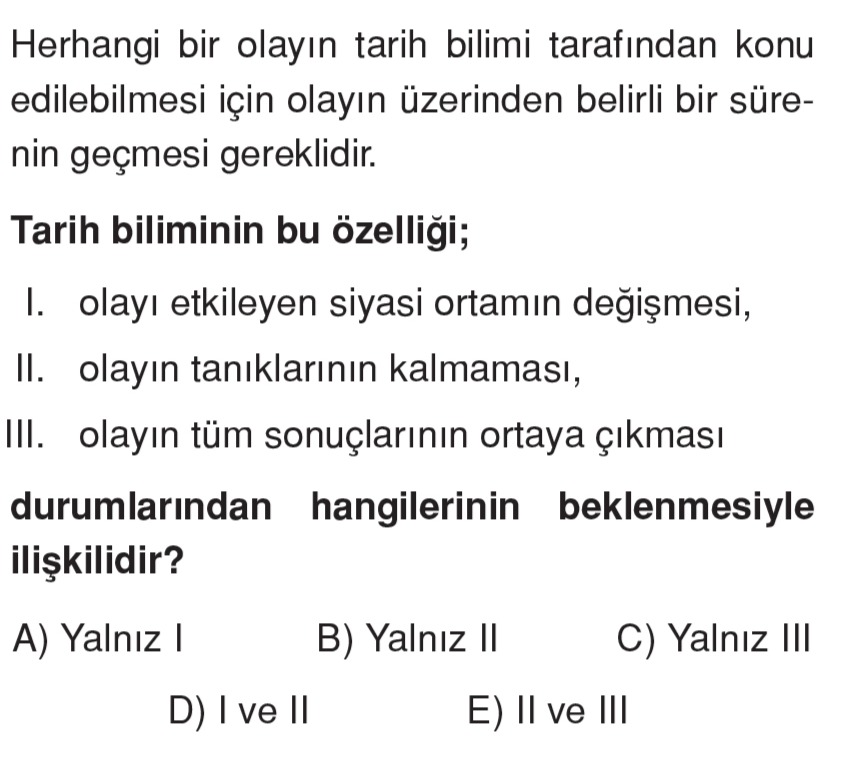 Herhangi bir olayın tarih bilimi tarafından konu edilebilmesi için olayın üzerinden belirli bir sürenin geçmesi gereklidir.

Tarih biliminin bu özelliği;

I. olayı etkileyen siyasi ortamın değişmesi,
II. olayın tanıklarının kalmaması,
III. olayın tüm sonuçlarının ortaya çıkması

durumlarından hangilerinin beklenmesiyle ilişkilidir?

A) Yalnız I B) Yalnız II C) Yalnız III
D) I ve II E) II ve III